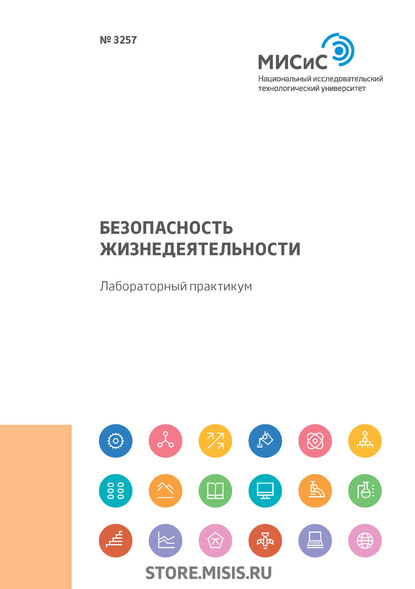 № 3257

МИСиС
Национальный исследовательский
технологический университет

БЕЗОПАСНОСТЬ
ЖИЗНЕДЕЯТЕЛЬНОСТИ

Лабораторный практикум

STORE.MISIS.RU